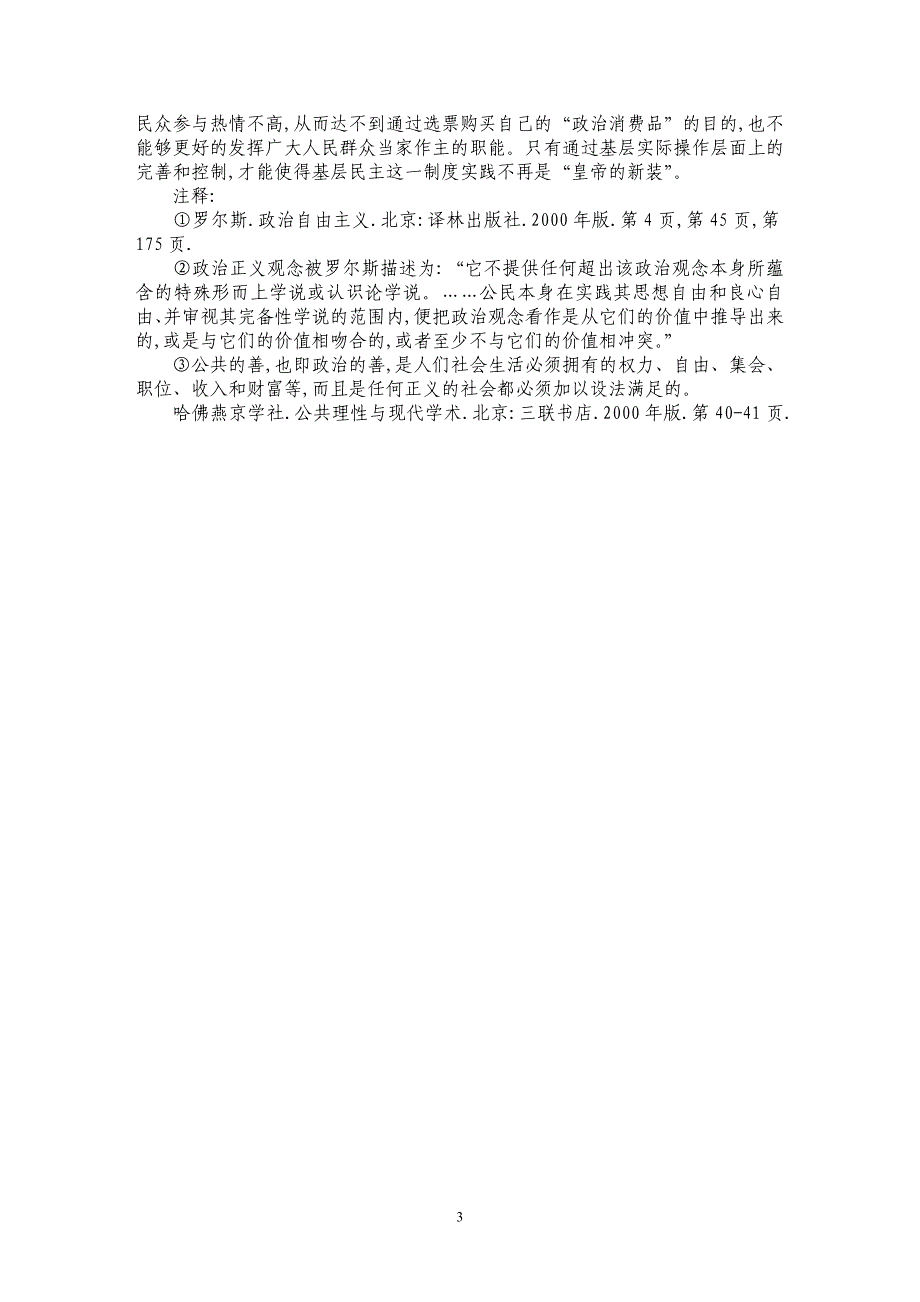 民众参与热情不高,从而达不到通过选票购买自己的“政治消费品”的目的,也不能够更好的发挥广大人民群众当家作主的职能。只有通过基层实际操作层面上的完善和控制,才能使得基层民主这一制度实践不再是“皇帝的新装”。

注释:

①罗尔斯.政治自由主义.北京:译林出版社.2000年版.第4页,第45页,第175页.

②政治正义观念被罗尔斯描述为:“它不提供任何超出该政治观念本身所蕴含的特殊形而上学说或认识论学说。……公民本身在实践其思想自由和良心自由、并审视其完备性学说的范围内,便把政治观念看作是从它们的价值中推导出来的,或是与它们的价值相吻合的,或者至少不与它们的价值相冲突。”

③公共的善,也即政治的善,是人们社会生活必须拥有的权力、自由、集会、职位、收入和财富等,而且是任何正义的社会都必须加以设法满足的。

哈佛燕京学社.公共理性与现代学术.北京:三联书店.2000年版.第40-41页.

3